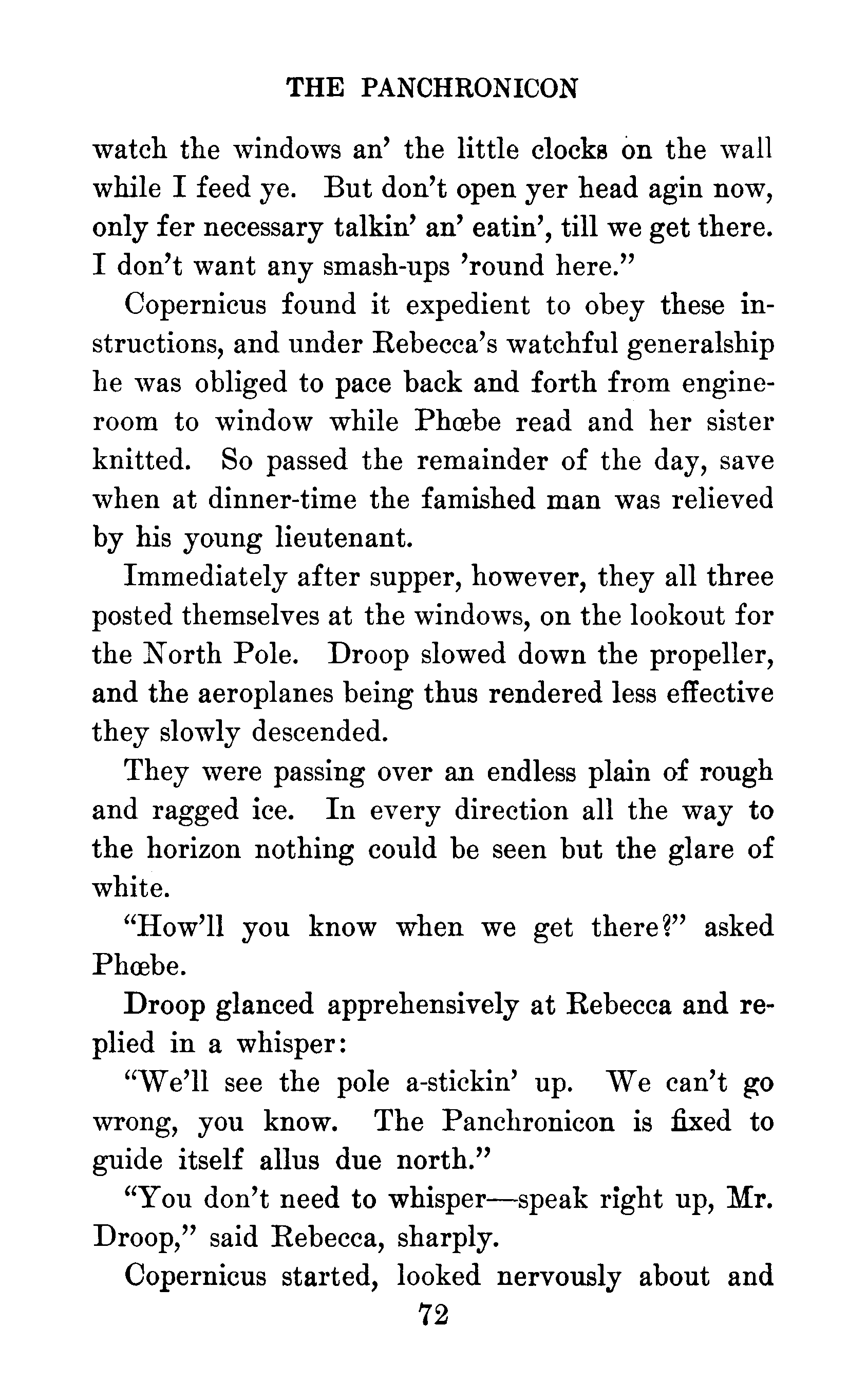 THE PANCHRONICON

watch the windows an' the little clocks on the wall while I feed ye. But don't open yer head agin now, only fer necessary talkin' an' eatin', till we get there. I don't want any smash-ups 'round here."

Copernicus found it expedient to obey these instructions, and under Rebecca's watchful generalship he was obliged to pace back and forth from engine-room to window while Phœbe read and her sister knitted. So passed the remainder of the day, save when at dinner-time the famished man was relieved by his young lieutenant.

Immediately after supper, however, they all three posted themselves at the windows, on the lookout for the North Pole. Droop slowed down the propeller, and the aeroplanes being thus rendered less effective they slowly descended.

They were passing over an endless plain of rough and ragged ice. In every direction all the way to the horizon nothing could be seen but the glare of white.

"How'll you know when we get there?" asked Phœbe.

Droop glanced apprehensively at Rebecca and replied in a whisper:

"We'll see the pole a-stickin' up. We can't go wrong, you know. The Panchronicon is fixed to guide itself allus due north."

"You don't need to whisper—speak right up, Mr. Droop," said Rebecca, sharply.

Copernicus started, looked nervously about and

72